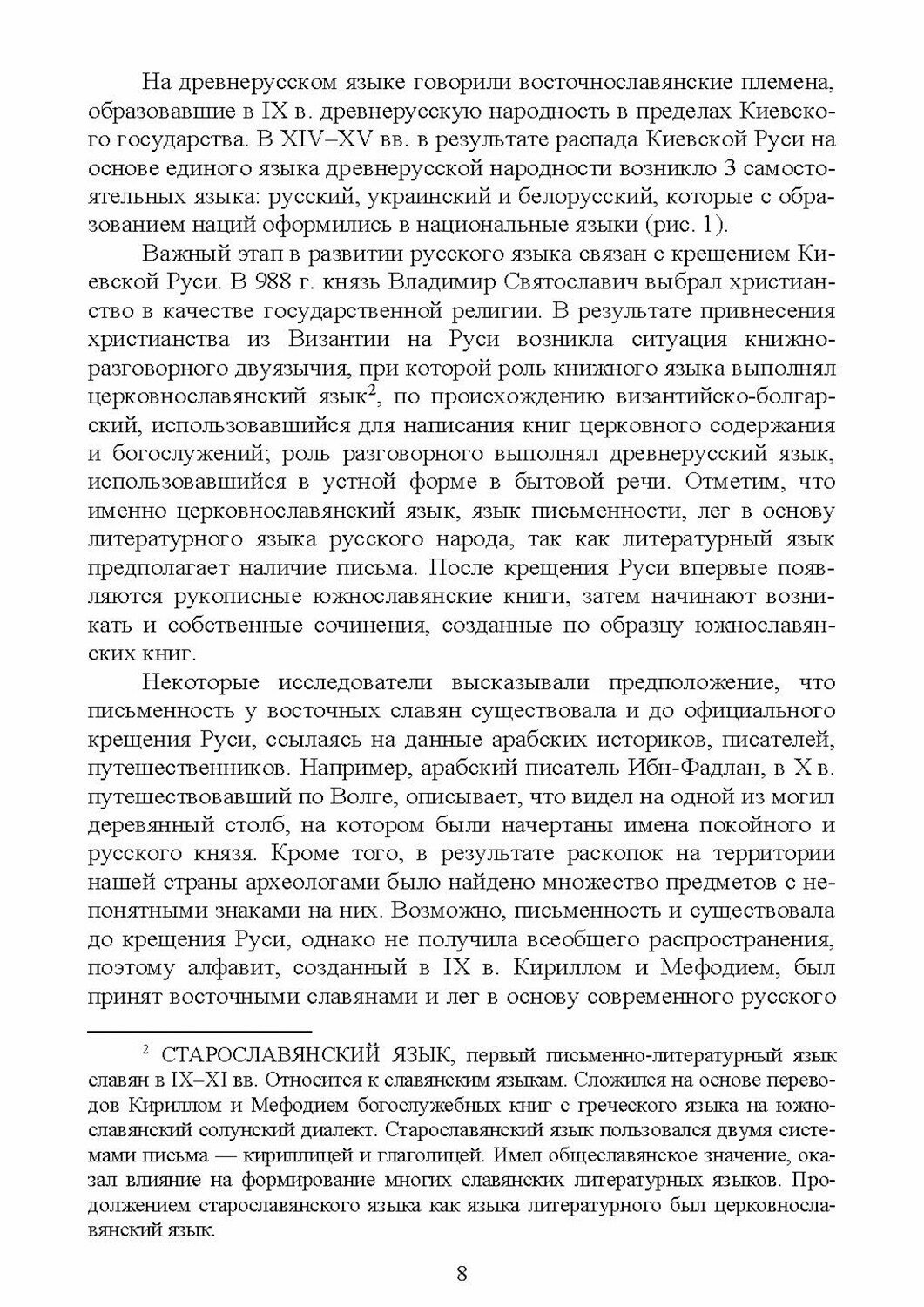 На древнерусском языке говорили восточнославянские племена, образовавшие в IX в. древнерусскую народность в пределах Киевского государства. В XIV–XV вв. в результате распада Киевской Руси на основе единого языка древнерусской народности возникло 3 самостоятельных языка: русский, украинский и белорусский, которые с образованием наций оформились в национальные языки (рис. 1).

Важный этап в развитии русского языка связан с крещением Киевской Руси. В 988 г. князь Владимир Святославич выбрал христианство в качестве государственной религии. В результате привнесения христианства из Византии на Руси возникла ситуация книжно-разговорного двуязычия, при которой роль книжного языка выполнял церковнославянский язык$^2$, по происхождению византийско-болгарский, использовавшийся для написания книг церковного содержания и богослужений; роль разговорного выполнял древнерусский язык, использовавшийся в устной форме в бытовой речи. Отметим, что именно церковнославянский язык, язык письменности, лег в основу литературного языка русского народа, так как литературный язык предполагает наличие письма. После крещения Руси впервые появляются рукописные южнославянские книги, затем начинают возникать и собственные сочинения, созданные по образцу южнославянских книг.

Некоторые исследователи высказывали предположение, что письменность у восточных славян существовала и до официального крещения Руси, ссылаясь на данные арабских историков, писателей, путешественников. Например, арабский писатель Ибн-Фадлан, в X в. путешествовавший по Волге, описывает, что видел на одной из могил деревянный столб, на котором были начертаны имена покойного и русского князя. Кроме того, в результате раскопок на территории нашей страны археологами было найдено множество предметов с непонятными знаками на них. Возможно, письменность и существовала до крещения Руси, однако не получила всеобщего распространения, поэтому алфавит, созданный в IX в. Кириллом и Мефодием, был принят восточными славянами и лег в основу современного русского

$^2$ СТАРОСЛАВЯНСКИЙ ЯЗЫК, первый письменно-литературный язык славян в IX–XI вв. Относится к славянским языкам. Сложился на основе переводов Кириллом и Мефодием богослужебных книг с греческого языка на южнославянский солунский диалект. Старославянский язык пользовался двумя системами письма — кириллицей и глаголицей. Имел общеславянское значение, оказал влияние на формирование многих славянских литературных языков. Продолжением старославянского языка как языка литературного был церковнославянский язык.

8